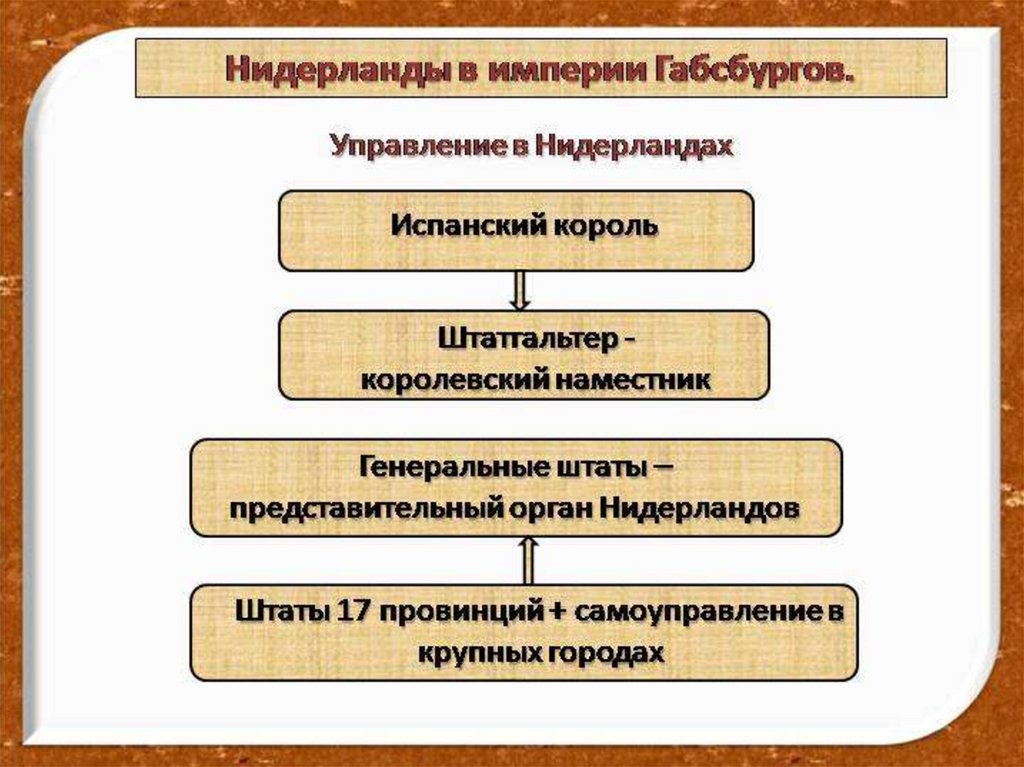 Нидерланды в империи Габсбургов.

Управление в Нидерландах

Испанский король

Штатгальтер - королевский наместник

Генеральные штаты – представительный орган Нидерландов

Штаты 17 провинций + самоуправление в крупных городах